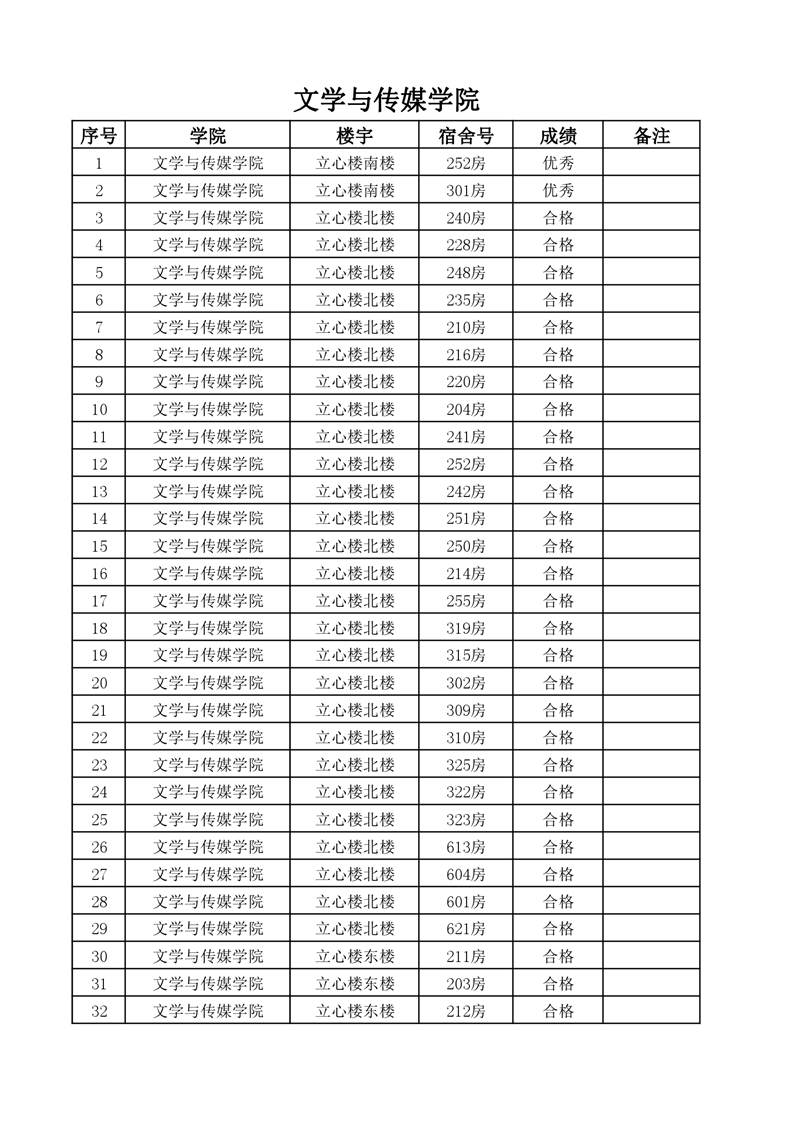 文学与传媒学院

| 序号 | 学院 | 楼宇 | 宿舍号 | 成绩 | 备注 |
|---|---|---|---|---|---|
| 1 | 文学与传媒学院 | 立心楼南楼 | 252房 | 优秀 | |
| 2 | 文学与传媒学院 | 立心楼南楼 | 301房 | 优秀 | |
| 3 | 文学与传媒学院 | 立心楼北楼 | 240房 | 合格 | |
| 4 | 文学与传媒学院 | 立心楼北楼 | 228房 | 合格 | |
| 5 | 文学与传媒学院 | 立心楼北楼 | 248房 | 合格 | |
| 6 | 文学与传媒学院 | 立心楼北楼 | 235房 | 合格 | |
| 7 | 文学与传媒学院 | 立心楼北楼 | 210房 | 合格 | |
| 8 | 文学与传媒学院 | 立心楼北楼 | 216房 | 合格 | |
| 9 | 文学与传媒学院 | 立心楼北楼 | 220房 | 合格 | |
| 10 | 文学与传媒学院 | 立心楼北楼 | 204房 | 合格 | |
| 11 | 文学与传媒学院 | 立心楼北楼 | 241房 | 合格 | |
| 12 | 文学与传媒学院 | 立心楼北楼 | 252房 | 合格 | |
| 13 | 文学与传媒学院 | 立心楼北楼 | 242房 | 合格 | |
| 14 | 文学与传媒学院 | 立心楼北楼 | 251房 | 合格 | |
| 15 | 文学与传媒学院 | 立心楼北楼 | 250房 | 合格 | |
| 16 | 文学与传媒学院 | 立心楼北楼 | 214房 | 合格 | |
| 17 | 文学与传媒学院 | 立心楼北楼 | 255房 | 合格 | |
| 18 | 文学与传媒学院 | 立心楼北楼 | 319房 | 合格 | |
| 19 | 文学与传媒学院 | 立心楼北楼 | 315房 | 合格 | |
| 20 | 文学与传媒学院 | 立心楼北楼 | 302房 | 合格 | |
| 21 | 文学与传媒学院 | 立心楼北楼 | 309房 | 合格 | |
| 22 | 文学与传媒学院 | 立心楼北楼 | 310房 | 合格 | |
| 23 | 文学与传媒学院 | 立心楼北楼 | 325房 | 合格 | |
| 24 | 文学与传媒学院 | 立心楼北楼 | 322房 | 合格 | |
| 25 | 文学与传媒学院 | 立心楼北楼 | 323房 | 合格 | |
| 26 | 文学与传媒学院 | 立心楼北楼 | 613房 | 合格 | |
| 27 | 文学与传媒学院 | 立心楼北楼 | 604房 | 合格 | |
| 28 | 文学与传媒学院 | 立心楼北楼 | 601房 | 合格 | |
| 29 | 文学与传媒学院 | 立心楼北楼 | 621房 | 合格 | |
| 30 | 文学与传媒学院 | 立心楼东楼 | 211房 | 合格 | |
| 31 | 文学与传媒学院 | 立心楼东楼 | 203房 | 合格 | |
| 32 | 文学与传媒学院 | 立心楼东楼 | 212房 | 合格 | |